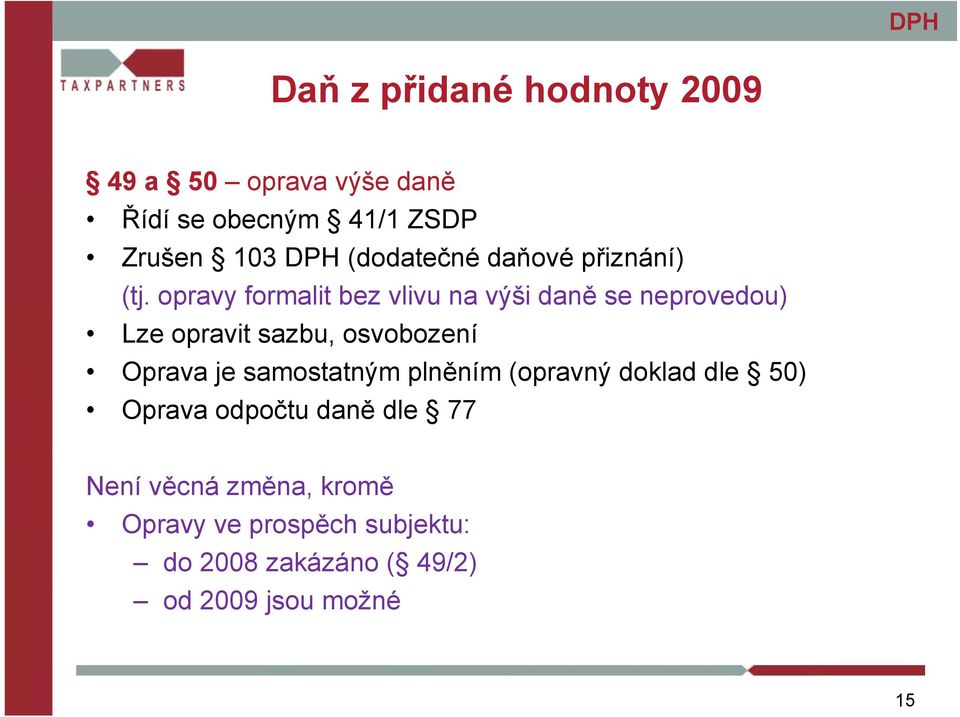 DPH

TAXPARTNERS

Daň z přidané hodnoty 2009

§ 49 a § 50 – oprava výše daně
• Řídí se obecným § 41/1 ZSDP
• Zrušen § 103 DPH (dodatečné daňové přiznání)
(tj. opravy formalit bez vlivu na výši daně se neprovedou)
• Lze opravit sazbu, osvobození
• Oprava je samostatným plněním (opravný doklad dle § 50)
• Oprava odpočtu daně dle § 77

Není věcná změna, kromě
• Opravy ve prospěch subjektu:
– do 2008 zakázáno (§ 49/2)
– od 2009 jsou možné

15